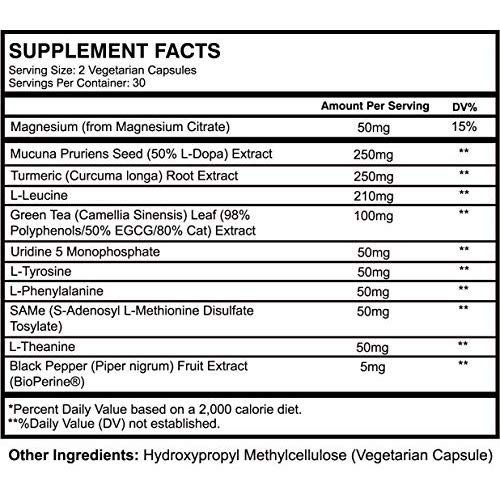 SUPPLEMENT FACTS
Serving Size: 2 Vegetarian Capsules
Servings Per Container: 30

| | Amount Per Serving | DV% |
|---|---|---|
| Magnesium (from Magnesium Citrate) | 50mg | 15% |
| Mucuna Pruriens Seed (50% L-Dopa) Extract | 250mg | ** |
| Turmeric (Curcuma longa) Root Extract | 250mg | ** |
| L-Leucine | 210mg | ** |
| Green Tea (Camellia Sinensis) Leaf (98% Polyphenols/50% EGCG/80% Cat) Extract | 100mg | ** |
| Uridine 5 Monophosphate | 50mg | ** |
| L-Tyrosine | 50mg | ** |
| L-Phenylalanine | 50mg | ** |
| SAMe (S-Adenosyl L-Methionine Disulfate Tosylate) | 50mg | ** |
| L-Theanine | 50mg | ** |
| Black Pepper (Piper nigrum) Fruit Extract (BioPerine®) | 5mg | ** |

*Percent Daily Value based on a 2,000 calorie diet.
**%Daily Value (DV) not established.

Other Ingredients: Hydroxypropyl Methylcellulose (Vegetarian Capsule)